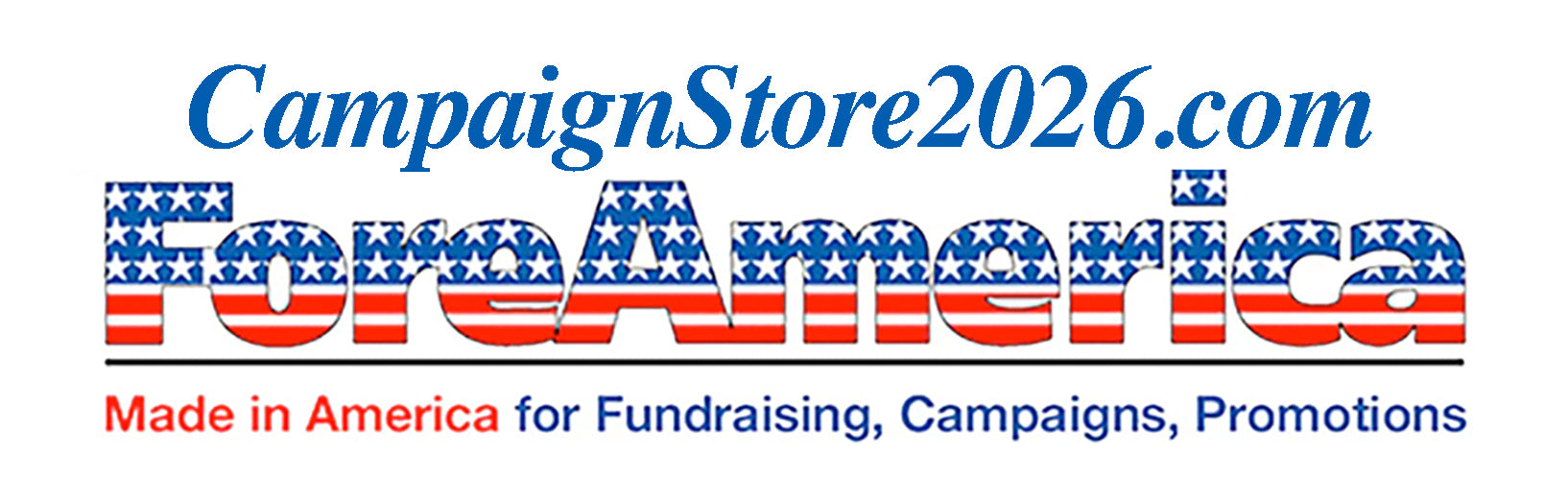 CampaignStore2026.com

ForeAmerica

Made in America for Fundraising, Campaigns, Promotions